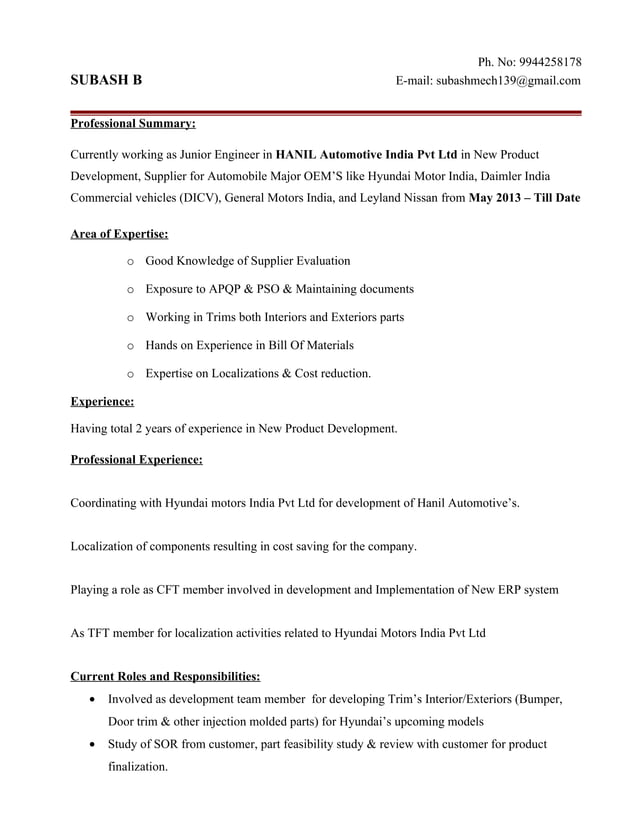 Ph. No: 9944258178

SUBASH B

E-mail: subashmech139@gmail.com

Professional Summary:

Currently working as Junior Engineer in HANIL Automotive India Pvt Ltd in New Product Development, Supplier for Automobile Major OEM'S like Hyundai Motor India, Daimler India Commercial vehicles (DICV), General Motors India, and Leyland Nissan from May 2013 – Till Date

Area of Expertise:

o Good Knowledge of Supplier Evaluation

o Exposure to APQP & PSO & Maintaining documents

o Working in Trims both Interiors and Exteriors parts

o Hands on Experience in Bill Of Materials

o Expertise on Localizations & Cost reduction.

Experience:

Having total 2 years of experience in New Product Development.

Professional Experience:

Coordinating with Hyundai motors India Pvt Ltd for development of Hanil Automotive's.

Localization of components resulting in cost saving for the company.

Playing a role as CFT member involved in development and Implementation of New ERP system

As TFT member for localization activities related to Hyundai Motors India Pvt Ltd

Current Roles and Responsibilities:

• Involved as development team member for developing Trim's Interior/Exteriors (Bumper, Door trim & other injection molded parts) for Hyundai's upcoming models

• Study of SOR from customer, part feasibility study & review with customer for product finalization.